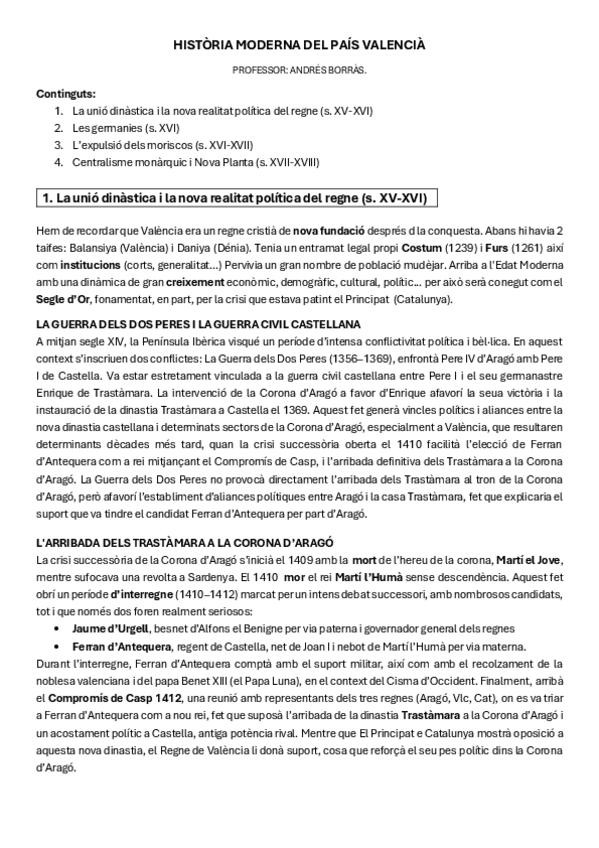 HISTÒRIA MODERNA DEL PAÍS VALENCIÀ

PROFESSOR: ANDRÉS BORRÀS.

Continguts:
1. La unió dinàstica i la nova realitat política del regne (s. XV-XVI)
2. Les germanies (s. XVI)
3. L'expulsió dels moriscos (s. XVI-XVII)
4. Centralisme monàrquic i Nova Planta (s. XVII-XVIII)

1. La unió dinàstica i la nova realitat política del regne (s. XV-XVI)

Hem de recordar que València era un regne cristià de nova fundació després d la conquesta. Abans hi havia 2 taifes: Balansiya (València) i Daniya (Dénia). Tenia un entramat legal propi Costum (1239) i Furs (1261) així com institucions (corts, generalitat...) Pervivia un gran nombre de població mudèjar. Arriba a l'Edat Moderna amb una dinàmica de gran creixement econòmic, demogràfic, cultural, polític... per això serà conegut com el Segle d'Or, fonamentat, en part, per la crisi que estava patint el Principat (Catalunya).

LA GUERRA DELS DOS PERES I LA GUERRA CIVIL CASTELLANA
A mitjan segle XIV, la Península Ibèrica visqué un període d'intensa conflictivitat política i bèl·lica. En aquest context s'inscriuen dos conflictes: La Guerra dels Dos Peres (1356–1369), enfrontà Pere IV d'Aragó amb Pere I de Castella. Va estar estretament vinculada a la guerra civil castellana entre Pere I i el seu germanastre Enrique de Trastàmara. La intervenció de la Corona d'Aragó a favor d'Enrique afavorí la seua victòria i la instauració de la dinastia Trastàmara a Castella el 1369. Aquest fet generà vincles polítics i aliances entre la nova dinastia castellana i determinats sectors de la Corona d'Aragó, especialment a València, que resultaren determinants dècades més tard, quan la crisi successòria oberta el 1410 facilità l'elecció de Ferran d'Antequera com a rei mitjançant el Compromís de Casp, i l'arribada definitiva dels Trastàmara a la Corona d'Aragó. La Guerra dels Dos Peres no provocà directament l'arribada dels Trastàmara al tron de la Corona d'Aragó, però afavorí l'establiment d'aliances polítiques entre Aragó i la casa Trastàmara, fet que explicaria el suport que va tindre el candidat Ferran d'Antequera per part d'Aragó.

L'ARRIBADA DELS TRASTÀMARA A LA CORONA D'ARAGÓ
La crisi successòria de la Corona d'Aragó s'inicià el 1409 amb la mort de l'hereu de la corona, Martí el Jove, mentre sufocava una revolta a Sardenya. El 1410 mor el rei Martí l'Humà sense descendència. Aquest fet obrí un període d'interregne (1410–1412) marcat per un intens debat successori, amb nombrosos candidats, tot i que només dos foren realment seriosos:
• Jaume d'Urgell, besnet d'Alfons el Benigne per via paterna i governador general dels regnes
• Ferran d'Antequera, regent de Castella, net de Joan I i nebot de Martí l'Humà per via materna.
Durant l'interregne, Ferran d'Antequera comptà amb el suport militar, així com amb el recolzament de la noblesa valenciana i del papa Benet XIII (el Papa Luna), en el context del Cisma d'Occident. Finalment, arribà el Compromís de Casp 1412, una reunió amb representants dels tres regnes (Aragó, Vlc, Cat), on es va triar a Ferran d'Antequera com a nou rei, fet que suposà l'arribada de la dinastia Trastàmara a la Corona d'Aragó i un acostament polític a Castella, antiga potència rival. Mentre que El Principat e Catalunya mostrà oposició a aquesta nova dinastia, el Regne de València li donà suport, cosa que reforçà el seu pes polític dins la Corona d'Aragó.